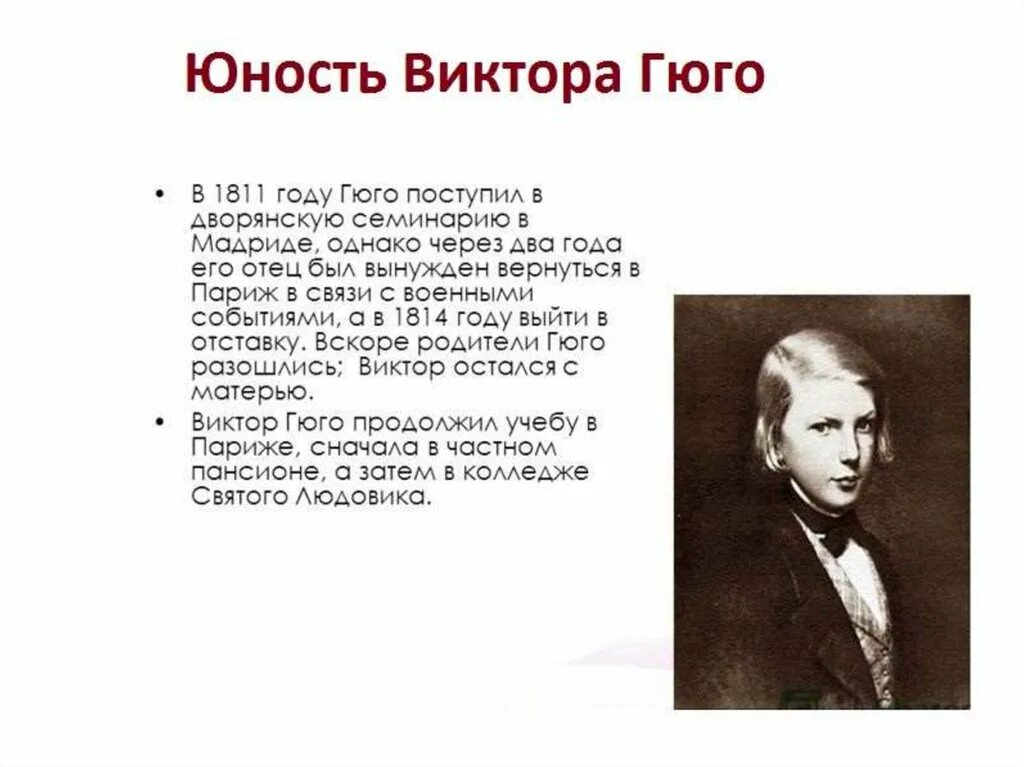 Юность Виктора Гюго

• В 1811 году Гюго поступил в дворянскую семинарию в Мадриде, однако через два года его отец был вынужден вернуться в Париж в связи с военными событиями, а в 1814 году выйти в отставку. Вскоре родители Гюго разошлись; Виктор остался с матерью.
• Виктор Гюго продолжил учебу в Париже, сначала в частном пансионе, а затем в колледже Святого Людовика.